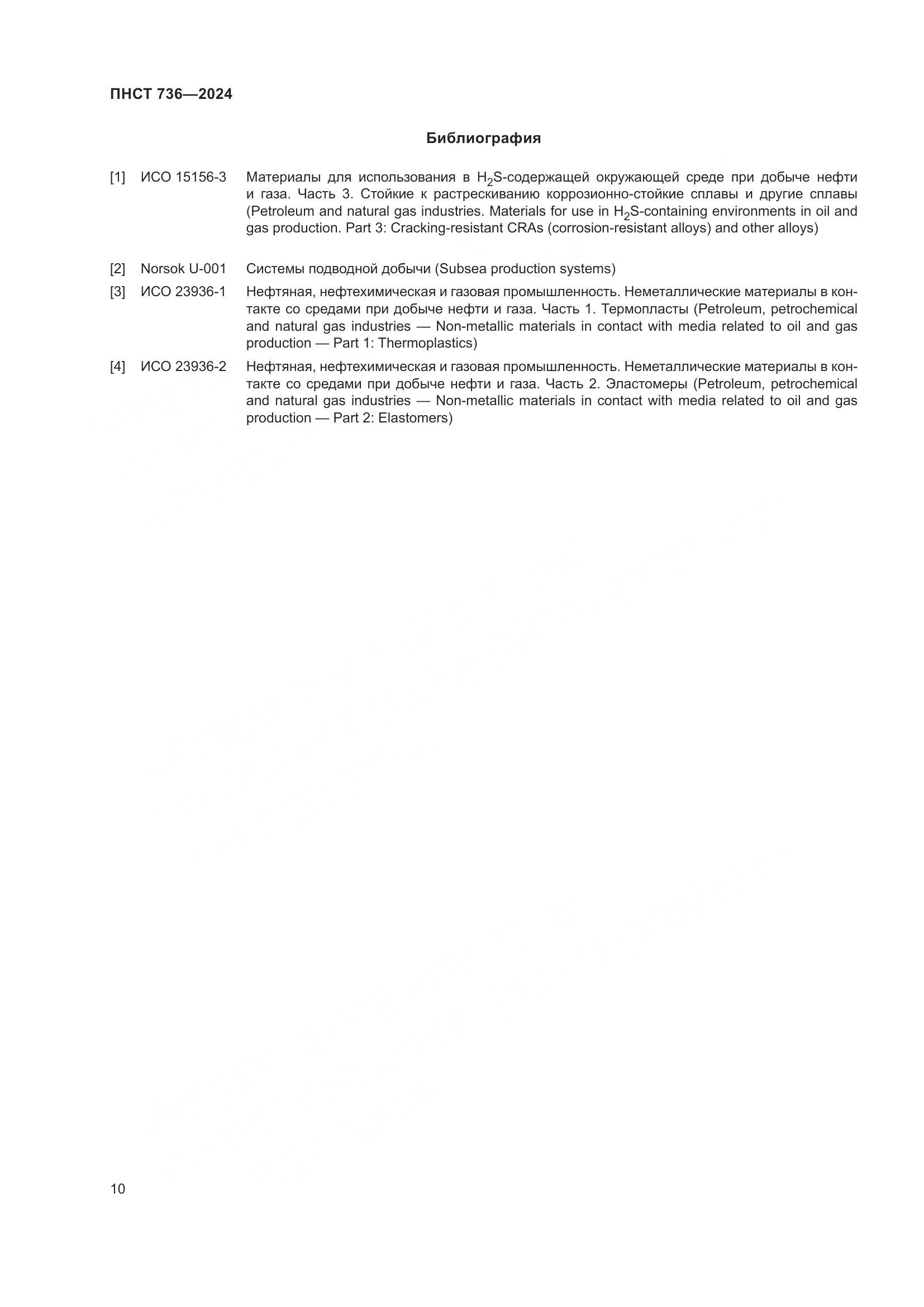 ПНСТ 736—2024

Библиография

[1] ИСО 15156-3 Материалы для использования в $H_2S$-содержащей окружающей среде при добыче нефти и газа. Часть 3. Стойкие к растрескиванию коррозионно-стойкие сплавы и другие сплавы (Petroleum and natural gas industries. Materials for use in $H_2S$-containing environments in oil and gas production. Part 3: Cracking-resistant CRAs (corrosion-resistant alloys) and other alloys)

[2] Norsok U-001 Системы подводной добычи (Subsea production systems)

[3] ИСО 23936-1 Нефтяная, нефтехимическая и газовая промышленность. Неметаллические материалы в контакте со средами при добыче нефти и газа. Часть 1. Термопласты (Petroleum, petrochemical and natural gas industries — Non-metallic materials in contact with media related to oil and gas production — Part 1: Thermoplastics)

[4] ИСО 23936-2 Нефтяная, нефтехимическая и газовая промышленность. Неметаллические материалы в контакте со средами при добыче нефти и газа. Часть 2. Эластомеры (Petroleum, petrochemical and natural gas industries — Non-metallic materials in contact with media related to oil and gas production — Part 2: Elastomers)

10